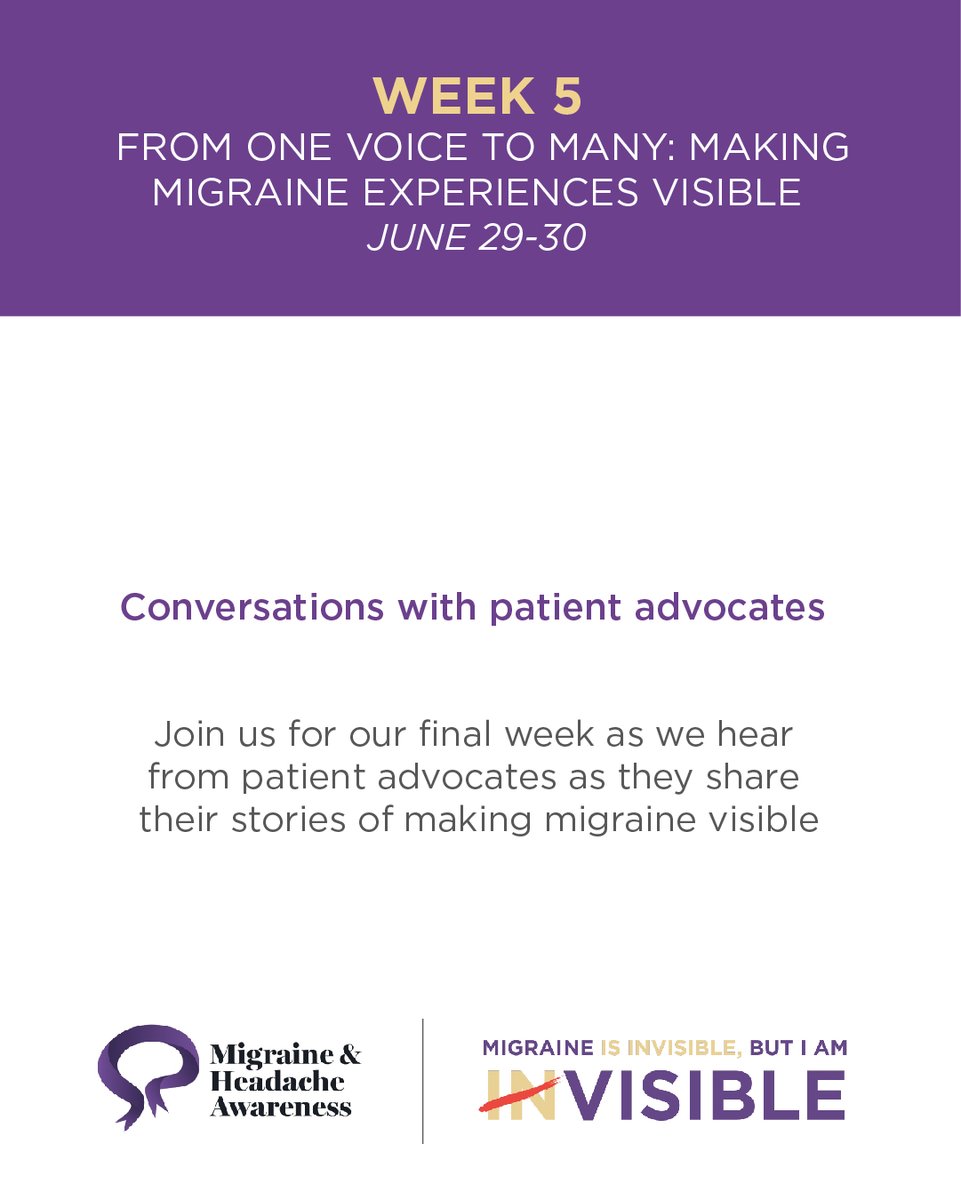 WEEK 5
FROM ONE VOICE TO MANY: MAKING MIGRAINE EXPERIENCES VISIBLE
JUNE 29-30

Conversations with patient advocates

Join us for our final week as we hear from patient advocates as they share their stories of making migraine visible

Migraine &
Headache
Awareness

MIGRAINE IS INVISIBLE, BUT I AM
INVISIBLE